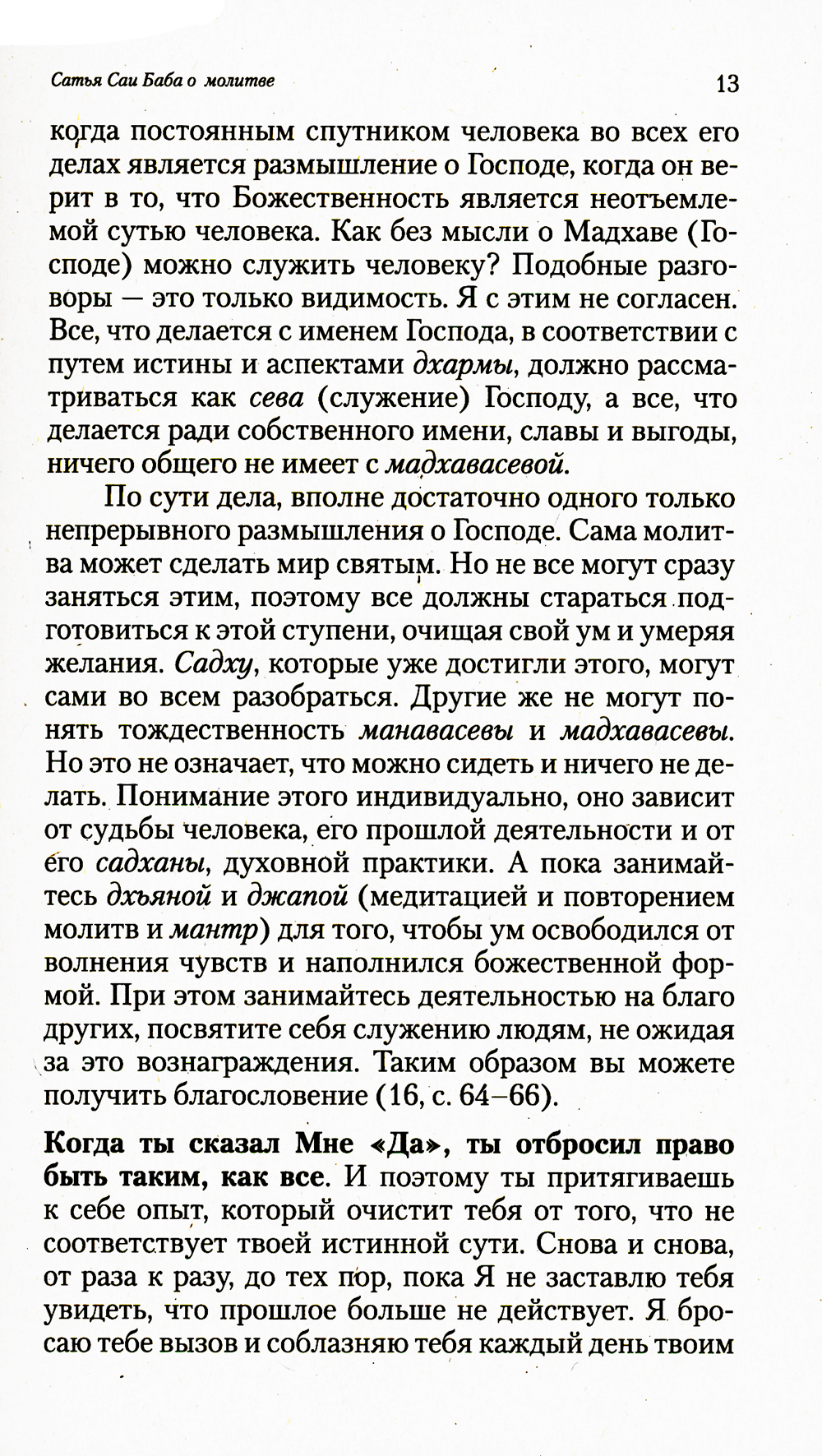 Сатья Саи Баба о молитве 13

когда постоянным спутником человека во всех его делах является размышление о Господе, когда он верит в то, что Божественность является неотъемлемой сутью человека. Как без мысли о Мадхаве (Господе) можно служить человеку? Подобные разговоры — это только видимость. Я с этим не согласен. Все, что делается с именем Господа, в соответствии с путем истины и аспектами дхармы, должно рассматриваться как сева (служение) Господу, а все, что делается ради собственного имени, славы и выгоды, ничего общего не имеет с мадхавасевой.

По сути дела, вполне достаточно одного только непрерывного размышления о Господе. Сама молитва может сделать мир святым. Но не все могут сразу заняться этим, поэтому все должны стараться подготовиться к этой ступени, очищая свой ум и умеряя желания. Садху, которые уже достигли этого, могут сами во всем разобраться. Другие же не могут понять тождественность манавасевы и мадхавасевы. Но это не означает, что можно сидеть и ничего не делать. Понимание этого индивидуально, оно зависит от судьбы человека, его прошлой деятельности и от его садханы, духовной практики. А пока занимайтесь дхьяной и джапой (медитацией и повторением молитв и мантр) для того, чтобы ум освободился от волнения чувств и наполнился божественной формой. При этом занимайтесь деятельностью на благо других, посвятите себя служению людям, не ожидая за это вознаграждения. Таким образом вы можете получить благословение (16, с. 64–66).

Когда ты сказал Мне «Да», ты отбросил право быть таким, как все. И поэтому ты притягиваешь к себе опыт, который очистит тебя от того, что не соответствует твоей истинной сути. Снова и снова, от раза к разу, до тех пор, пока Я не заставлю тебя увидеть, что прошлое больше не действует. Я бросаю тебе вызов и соблазняю тебя каждый день твоим